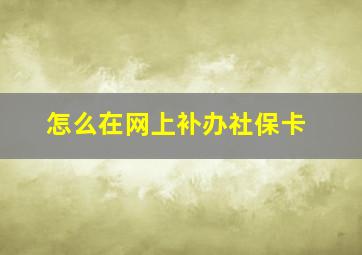 怎么在网上补办社保卡